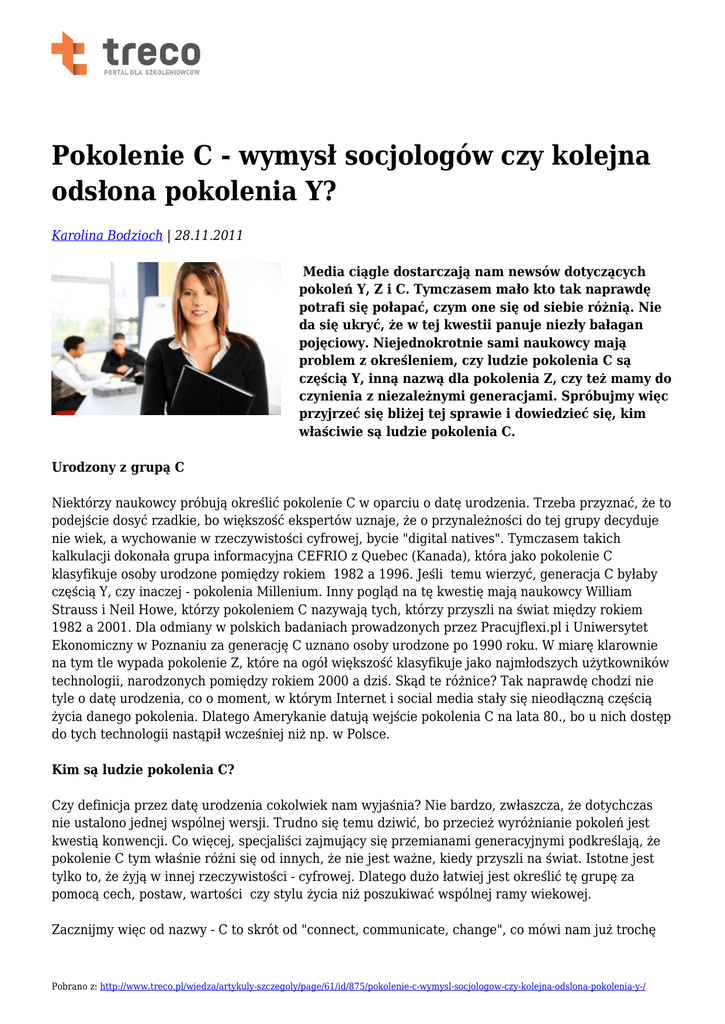 treco
PORTAL DLA SZKOLENIOWCÓW

Pokolenie C - wymysł socjologów czy kolejna odsłona pokolenia Y?

Karolina Bodzioch | 28.11.2011

Media ciągle dostarczają nam newsów dotyczących pokoleń Y, Z i C. Tymczasem mało kto tak naprawdę potrafi się połapać, czym one się od siebie różnią. Nie da się ukryć, że w tej kwestii panuje niezły bałagan pojęciowy. Niejednokrotnie sami naukowcy mają problem z określeniem, czy ludzie pokolenia C są częścią Y, inną nazwą dla pokolenia Z, czy też mamy do czynienia z niezależnymi generacjami. Spróbujmy więc przyjrzeć się bliżej tej sprawie i dowiedzieć się, kim właściwie są ludzie pokolenia C.

Urodzony z grupą C

Niektórzy naukowcy próbują określić pokolenie C w oparciu o datę urodzenia. Trzeba przyznać, że to podejście dosyć rzadkie, bo większość ekspertów uznaje, że o przynależności do tej grupy decyduje nie wiek, a wychowanie w rzeczywistości cyfrowej, bycie "digital natives". Tymczasem takich kalkulacji dokonała grupa informacyjna CEFRIO z Quebec (Kanada), która jako pokolenie C klasyfikuje osoby urodzone pomiędzy rokiem 1982 a 1996. Jeśli temu wierzyć, generacja C byłaby częścią Y, czy inaczej - pokolenia Millenium. Inny pogląd na tę kwestię mają naukowcy William Strauss i Neil Howe, którzy pokoleniem C nazywają tych, którzy przyszli na świat między rokiem 1982 a 2001. Dla odmiany w polskich badaniach prowadzonych przez Pracujflexi.pl i Uniwersytet Ekonomiczny w Poznaniu za generację C uznano osoby urodzone po 1990 roku. W miarę klarownie na tym tle wypada pokolenie Z, które na ogół większość klasyfikuje jako najmłodszych użytkowników technologii, narodzonych pomiędzy rokiem 2000 a dziś. Skąd te różnice? Tak naprawdę chodzi nie tyle o datę urodzenia, co o moment, w którym Internet i social media stały się nieodłączną częścią życia danego pokolenia. Dlatego Amerykanie datują wejście pokolenia C na lata 80., bo u nich dostęp do tych technologii nastąpił wcześniej niż np. w Polsce.

Kim są ludzie pokolenia C?

Czy definicja przez datę urodzenia cokolwiek nam wyjaśnia? Nie bardzo, zwłaszcza, że dotychczas nie ustalono jednej wspólnej wersji. Trudno się temu dziwić, bo przecież wyróżnianie pokoleń jest kwestią konwencji. Co więcej, specjaliści zajmujący się przemianami generacyjnymi podkreślają, że pokolenie C tym właśnie różni się od innych, że nie jest ważne, kiedy przyszli na świat. Istotne jest tylko to, że żyją w innej rzeczywistości - cyfrowej. Dlatego dużo łatwiej jest określić tę grupę za pomocą cech, postaw, wartości czy stylu życia niż poszukiwać wspólnej ramy wiekowej.

Zacznijmy więc od nazwy - C to skrót od "connect, communicate, change", co mówi nam już trochę

Pobrano z: http://www.treco.pl/wiedza/artykuly-szczegoly/page/61/id/875/pokolenie-c-wymysl-socjologow-czy-kolejna-odslona-pokolenia-y-/